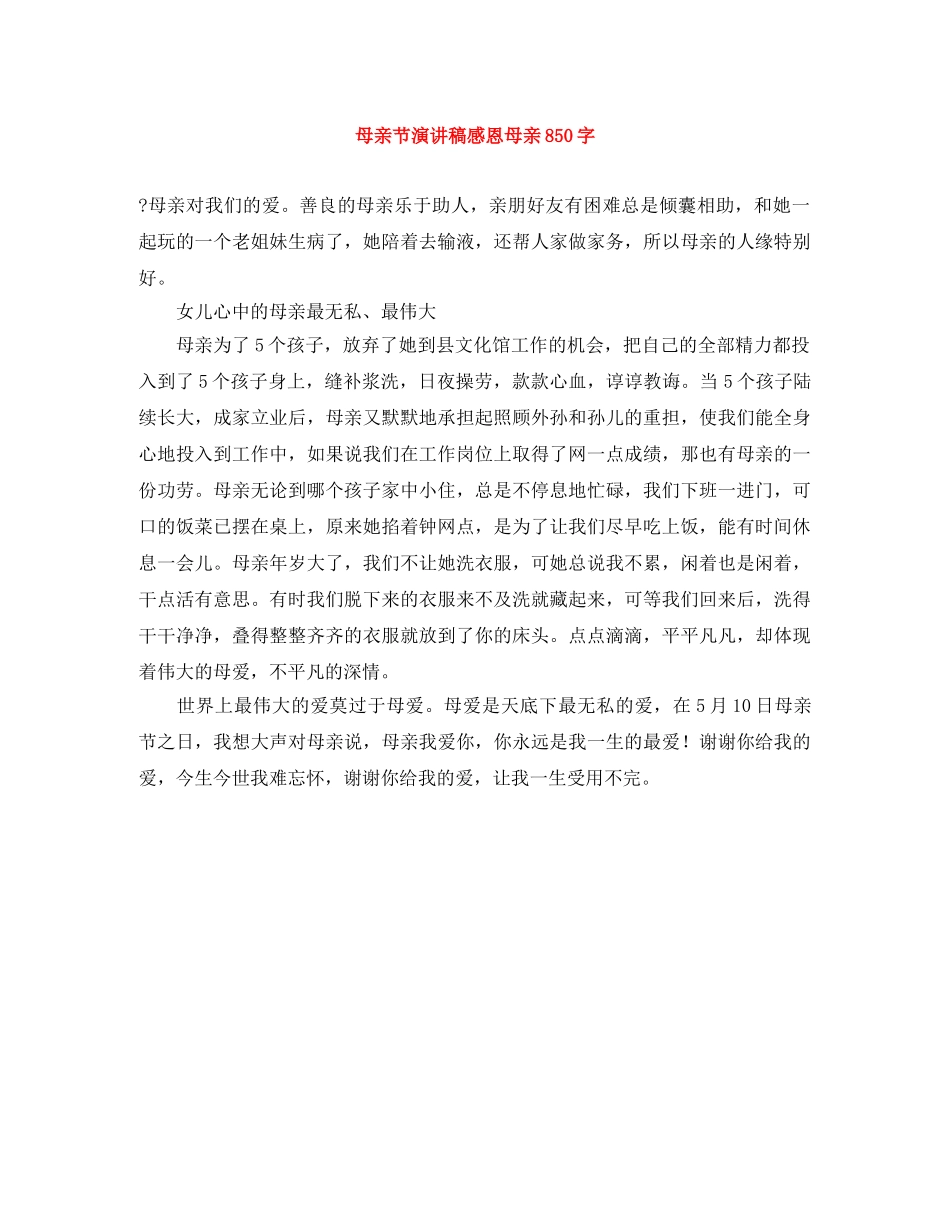 母亲节演讲稿感恩母亲850字

?母亲对我们的爱。善良的母亲乐于助人，亲朋好友有困难总是倾囊相助，和她一起玩的一个老姐妹生病了，她陪着去输液，还帮人家做家务，所以母亲的人缘特别好。

女儿心中的母亲最无私、最伟大

母亲为了5个孩子，放弃了她到县文化馆工作的机会，把自己的全部精力都投入到了5个孩子身上，缝补浆洗，日夜操劳，款款心血，谆谆教诲。当5个孩子陆续长大，成家立业后，母亲又默默地承担起照顾外孙和孙儿的重担，使我们能全身心地投入到工作中，如果说我们在工作岗位上取得了网一点成绩，那也有母亲的一份功劳。母亲无论到哪个孩子家中小住，总是不停息地忙碌，我们下班一进门，可口的饭菜已摆在桌上，原来她掐着钟网点，是为了让我们尽早吃上饭，能有时间休息一会儿。母亲年岁大了，我们不让她洗衣服，可她总说我不累，闲着也是闲着，干点活有意思。有时我们脱下来的衣服来不及洗就藏起来，可等我们回来后，洗得干干净净，叠得整整齐齐的衣服就放到了你的床头。点点滴滴，平平凡凡，却体现着伟大的母爱，不平凡的深情。

世界上最伟大的爱莫过于母爱。母爱是天底下最无私的爱，在5月10日母亲节之日，我想大声对母亲说，母亲我爱你，你永远是我一生的最爱！谢谢你给我的爱，今生今世我难忘怀，谢谢你给我的爱，让我一生受用不完。